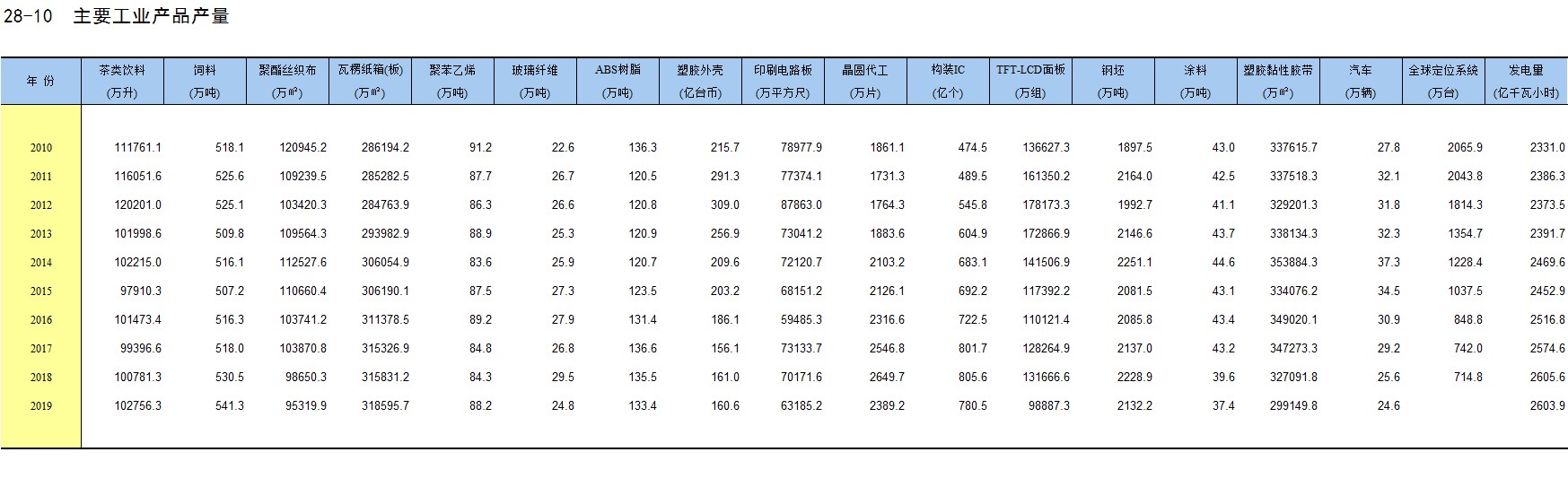 28-10　主要工业产品产量

| 年 份 | 茶类饮料 (万升) | 饲料 (万吨) | 聚酯丝织布 (万m²) | 瓦楞纸箱(板) (万m²) | 聚苯乙烯 (万吨) | 玻璃纤维 (万吨) | ABS树脂 (万吨) | 塑胶外壳 (亿台币) | 印刷电路板 (万平方尺) | 晶圆代工 (万片) | 构装IC (亿个) | TFT-LCD面板 (万组) | 钢坯 (万吨) | 涂料 (万吨) | 塑胶黏性胶带 (万m²) | 汽车 (万辆) | 全球定位系统 (万台) | 发电量 (亿千瓦小时) |
|---|---|---|---|---|---|---|---|---|---|---|---|---|---|---|---|---|---|---|
| 2010 | 111761.1 | 518.1 | 120945.2 | 286194.2 | 91.2 | 22.6 | 136.3 | 215.7 | 78977.9 | 1861.1 | 474.5 | 136627.3 | 1897.5 | 43.0 | 337615.7 | 27.8 | 2065.9 | 2331.0 |
| 2011 | 116051.6 | 525.6 | 109239.5 | 285282.5 | 87.7 | 26.7 | 120.5 | 291.3 | 77374.1 | 1731.3 | 489.5 | 161350.2 | 2164.0 | 42.5 | 337518.3 | 32.1 | 2043.8 | 2386.3 |
| 2012 | 120201.0 | 525.1 | 103420.3 | 284763.9 | 86.3 | 26.6 | 120.8 | 309.0 | 87863.0 | 1764.3 | 545.8 | 178173.3 | 1992.7 | 41.1 | 329201.3 | 31.8 | 1814.3 | 2373.5 |
| 2013 | 101998.6 | 509.8 | 109564.3 | 293982.9 | 88.9 | 25.3 | 120.9 | 256.9 | 73041.2 | 1883.6 | 604.9 | 172866.9 | 2146.6 | 43.7 | 338134.3 | 32.3 | 1354.7 | 2391.7 |
| 2014 | 102215.0 | 516.1 | 112527.6 | 306054.9 | 83.6 | 25.9 | 120.7 | 209.6 | 72120.7 | 2103.2 | 683.1 | 141506.9 | 2251.1 | 44.6 | 353884.3 | 37.3 | 1228.4 | 2469.6 |
| 2015 | 97910.3 | 507.2 | 110660.4 | 306190.1 | 87.5 | 27.3 | 123.5 | 203.2 | 68151.2 | 2126.1 | 692.2 | 117392.2 | 2081.5 | 43.1 | 334076.2 | 34.5 | 1037.5 | 2452.9 |
| 2016 | 101473.4 | 516.3 | 103741.2 | 311378.5 | 89.2 | 27.9 | 131.4 | 186.1 | 59485.3 | 2316.6 | 722.5 | 110121.4 | 2085.8 | 43.4 | 349020.1 | 30.9 | 848.8 | 2516.8 |
| 2017 | 99396.6 | 518.0 | 103870.8 | 315326.9 | 84.8 | 26.8 | 136.6 | 156.1 | 73133.7 | 2546.8 | 801.7 | 128264.9 | 2137.0 | 43.2 | 347273.3 | 29.2 | 742.0 | 2574.6 |
| 2018 | 100781.3 | 530.5 | 98650.3 | 315831.2 | 84.3 | 29.5 | 135.5 | 161.0 | 70171.6 | 2649.7 | 805.6 | 131666.6 | 2228.9 | 39.6 | 327091.8 | 25.6 | 714.8 | 2605.6 |
| 2019 | 102756.3 | 541.3 | 95319.9 | 318595.7 | 88.2 | 24.8 | 133.4 | 160.6 | 63185.2 | 2389.2 | 780.5 | 98887.3 | 2132.2 | 37.4 | 299149.8 | 24.6 |  | 2603.9 |